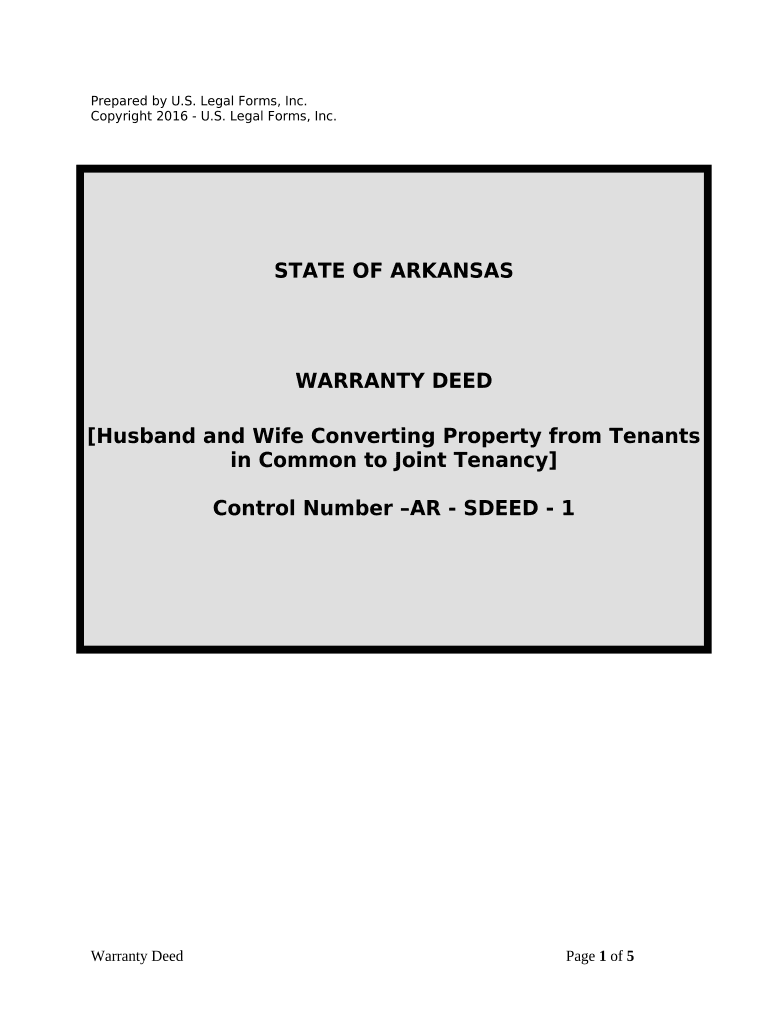 Prepared by U.S. Legal Forms, Inc.
Copyright 2016 - U.S. Legal Forms, Inc.

STATE OF ARKANSAS

WARRANTY DEED

[Husband and Wife Converting Property from Tenants in Common to Joint Tenancy]

Control Number –AR - SDEED - 1

Warranty Deed

Page 1 of 5